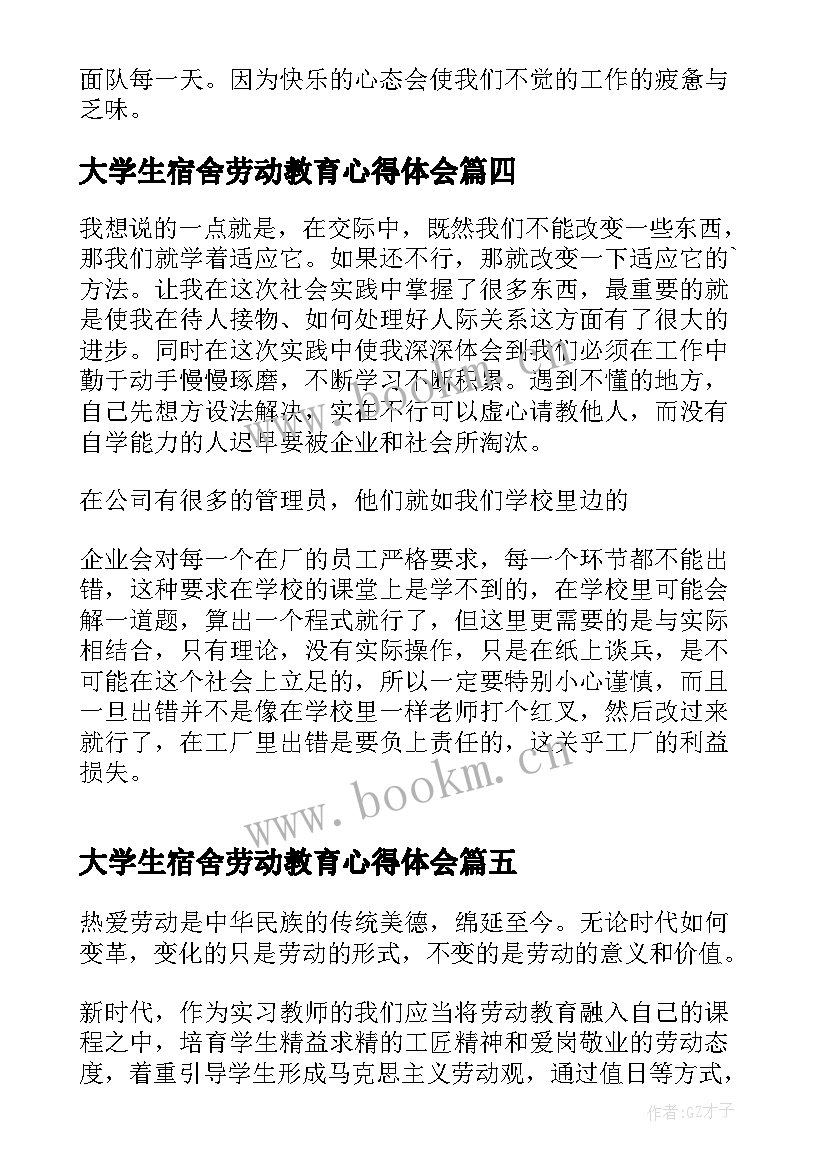 面队每一天。因为快乐的心态会使我们不觉的工作的疲惫与乏味。

大学生宿舍劳动教育心得体会篇四

我想说的一点就是，在交际中，既然我们不能改变一些东西，那我们就学着适应它。如果还不行，那就改变一下适应它的`方法。让我在这次社会实践中掌握了很多东西，最重要的就是使我在待人接物、如何处理好人际关系这方面有了很大的进步。同时在这次实践中使我深深体会到我们必须在工作中勤于动手慢慢琢磨，不断学习不断积累。遇到不懂的地方，自己先想方设法解决，实在不行可以虚心请教他人，而没有自学能力的人迟早要被企业和社会所淘汰。

在公司有很多的管理员，他们就如我们学校里边的

企业会对每一个在厂的员工严格要求，每一个环节都不能出错，这种要求在学校的课堂上是学不到的，在学校里可能会解一道题，算出一个程式就行了，但这里更需要的是与实际相结合，只有理论，没有实际操作，只是在纸上谈兵，是不可能在这个社会上立足的，所以一定要特别小心谨慎，而且一旦出错并不是像在学校里一样老师打个红叉，然后改过来就行了，在工厂里出错是要负上责任的，这关乎工厂的利益损失。

www.bookm.cn

大学生宿舍劳动教育心得体会篇五

热爱劳动是中华民族的传统美德，绵延至今。无论时代如何变革，变化的只是劳动的形式，不变的是劳动的意义和价值。

新时代，作为实习教师的我们应当将劳动教育融入自己的课程之中，培育学生精益求精的工匠精神和爱岗敬业的劳动态度，着重引导学生形成马克思主义劳动观，通过值日等方式，

作者:GZ才子